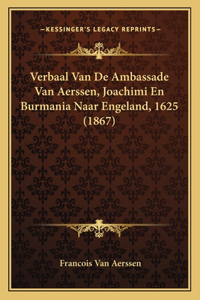 —KESSINGER'S LEGACY REPRINTS—

Verbaal Van De Ambassade Van Aerssen, Joachimi En Burmania Naar Engeland, 1625 (1867)

Francois Van Aerssen